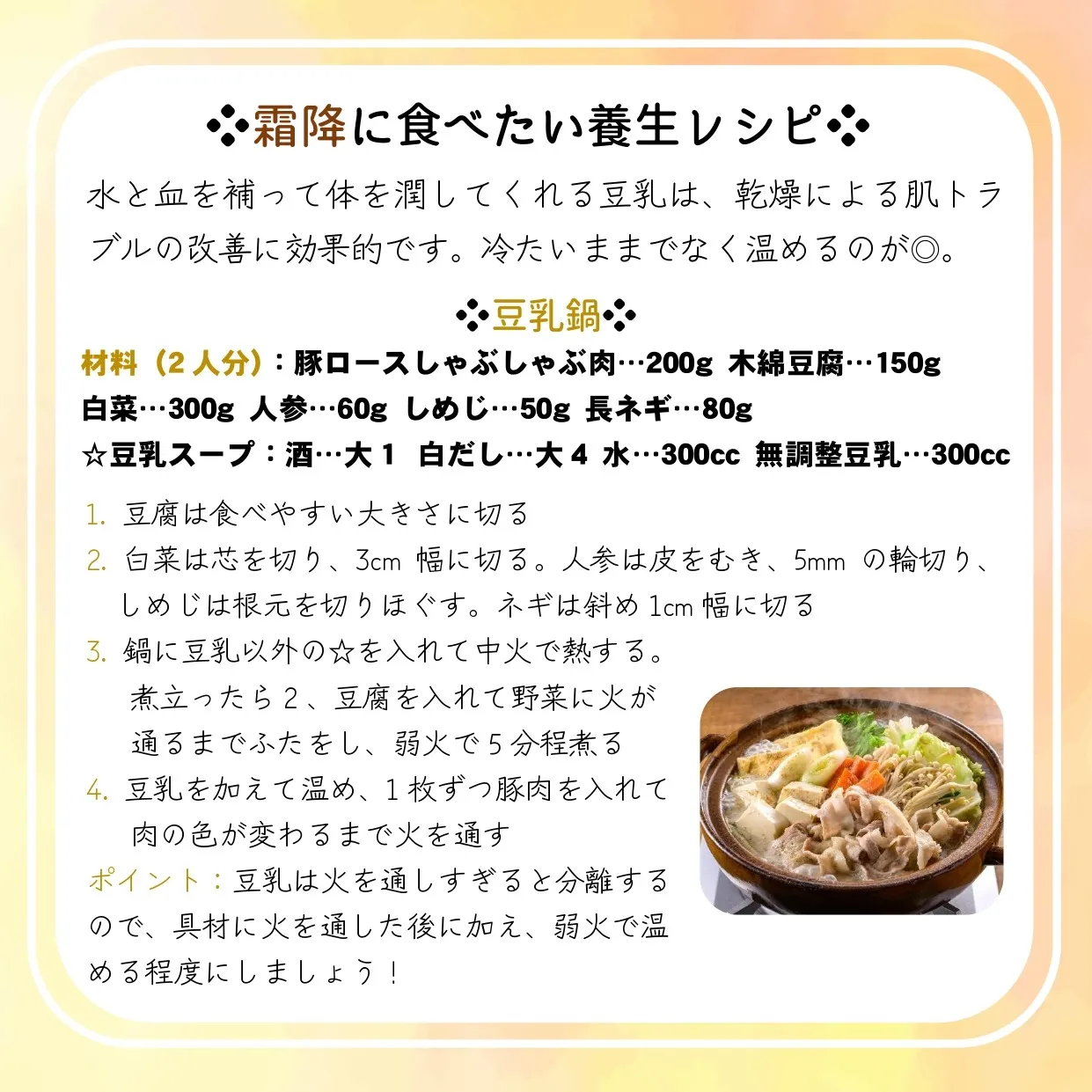 ❖霜降に食べたい養生レシピ❖

水と血を補って体を潤してくれる豆乳は、乾燥による肌トラブルの改善に効果的です。冷たいままでなく温めるのが◎。

❖豆乳鍋❖

材料（2人分）：豚ロースしゃぶしゃぶ肉…200g 木綿豆腐…150g
白菜…300g 人参…60g しめじ…50g 長ネギ…80g
☆豆乳スープ：酒…大1 白だし…大4 水…300cc 無調整豆乳…300cc

1. 豆腐は食べやすい大きさに切る
2. 白菜は芯を切り、3cm幅に切る。人参は皮をむき、5mmの輪切り、しめじは根元を切りほぐす。ネギは斜め1cm幅に切る
3. 鍋に豆乳以外の☆を入れて中火で熱する。煮立ったら2、豆腐を入れて野菜に火が通るまでふたをし、弱火で5分程煮る
4. 豆乳を加えて温め、1枚ずつ豚肉を入れて肉の色が変わるまで火を通す

ポイント：豆乳は火を通しすぎると分離するので、具材に火を通した後に加え、弱火で温める程度にしましょう！